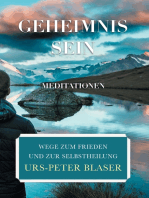 GEHEIMNIS SEIN

MEDITATIONEN

WEGE ZUM FRIEDEN UND ZUR SELBSTHEILUNG

URS-PETER BLASER